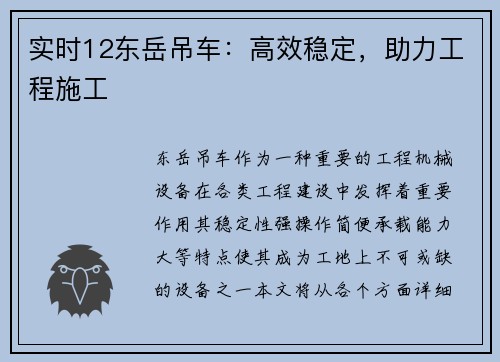 实时12东岳吊车：高效稳定，助力工程施工

东岳吊车作为一种重要的工程机械设备在各类工程建设中发挥着重要作用其稳定性强操作简便承载能力大等特点使其成为工地上不可或缺的设备之一本文将从各个方面详细